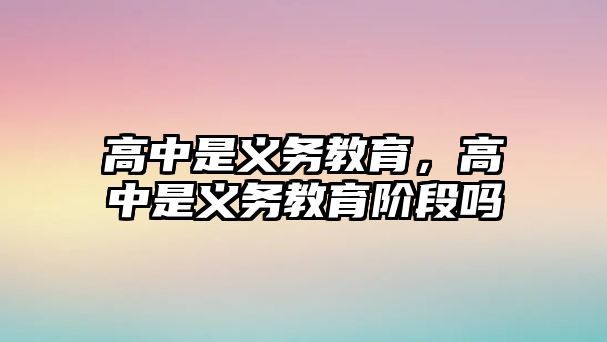 高中是义务教育，高中是义务教育阶段吗